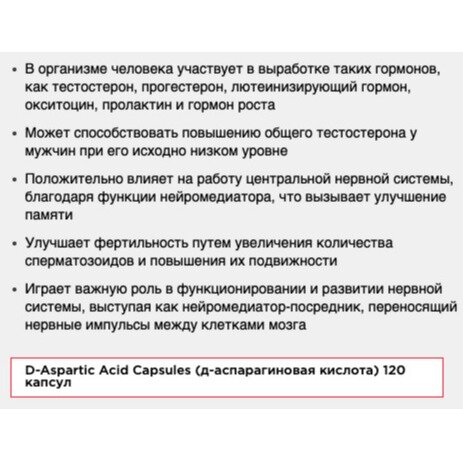 • В организме человека участвует в выработке таких гормонов, как тестостерон, прогестерон, лютеинизирующий гормон, окситоцин, пролактин и гормон роста

• Может способствовать повышению общего тестостерона у мужчин при его исходно низком уровне

• Положительно влияет на работу центральной нервной системы, благодаря функции нейромедиатора, что вызывает улучшение памяти

• Улучшает фертильность путем увеличения количества сперматозоидов и повышения их подвижности

• Играет важную роль в функционировании и развитии нервной системы, выступая как нейромедиатор-посредник, переносящий нервные импульсы между клетками мозга

D-Aspartic Acid Capsules (д-аспарагиновая кислота) 120 капсул